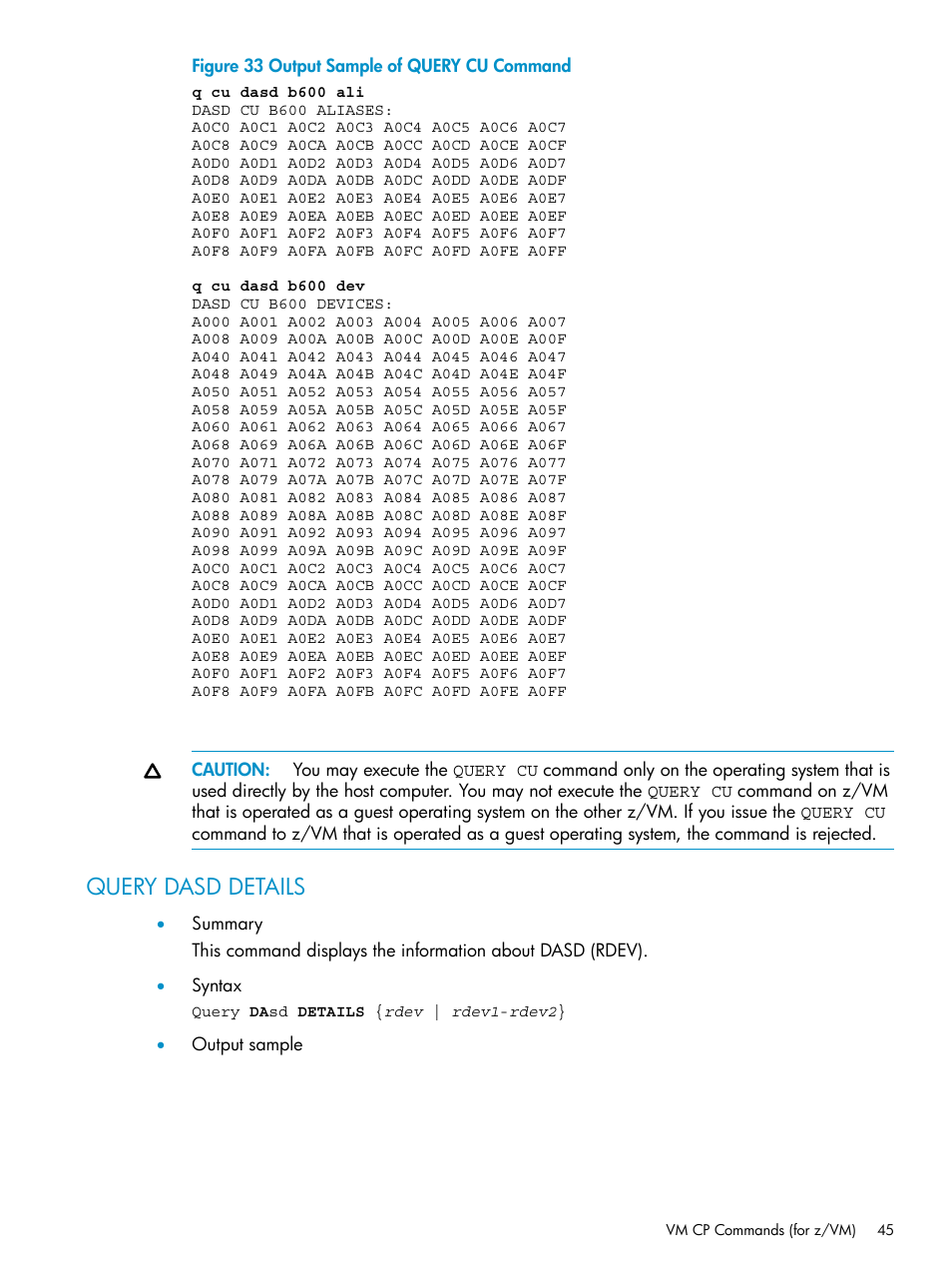 Figure 33 Output Sample of QUERY CU Command

q cu dasd b600 ali
DASD CU B600 ALIASES:
A0C0 A0C1 A0C2 A0C3 A0C4 A0C5 A0C6 A0C7
A0C8 A0C9 A0CA A0CB A0CC A0CD A0CE A0CF
A0D0 A0D1 A0D2 A0D3 A0D4 A0D5 A0D6 A0D7
A0D8 A0D9 A0DA A0DB A0DC A0DD A0DE A0DF
A0E0 A0E1 A0E2 A0E3 A0E4 A0E5 A0E6 A0E7
A0E8 A0E9 A0EA A0EB A0EC A0ED A0EE A0EF
A0F0 A0F1 A0F2 A0F3 A0F4 A0F5 A0F6 A0F7
A0F8 A0F9 A0FA A0FB A0FC A0FD A0FE A0FF

q cu dasd b600 dev
DASD CU B600 DEVICES:
A000 A001 A002 A003 A004 A005 A006 A007
A008 A009 A00A A00B A00C A00D A00E A00F
A040 A041 A042 A043 A044 A045 A046 A047
A048 A049 A04A A04B A04C A04D A04E A04F
A050 A051 A052 A053 A054 A055 A056 A057
A058 A059 A05A A05B A05C A05D A05E A05F
A060 A061 A062 A063 A064 A065 A066 A067
A068 A069 A06A A06B A06C A06D A06E A06F
A070 A071 A072 A073 A074 A075 A076 A077
A078 A079 A07A A07B A07C A07D A07E A07F
A080 A081 A082 A083 A084 A085 A086 A087
A088 A089 A08A A08B A08C A08D A08E A08F
A090 A091 A092 A093 A094 A095 A096 A097
A098 A099 A09A A09B A09C A09D A09E A09F
A0C0 A0C1 A0C2 A0C3 A0C4 A0C5 A0C6 A0C7
A0C8 A0C9 A0CA A0CB A0CC A0CD A0CE A0CF
A0D0 A0D1 A0D2 A0D3 A0D4 A0D5 A0D6 A0D7
A0D8 A0D9 A0DA A0DB A0DC A0DD A0DE A0DF
A0E0 A0E1 A0E2 A0E3 A0E4 A0E5 A0E6 A0E7
A0E8 A0E9 A0EA A0EB A0EC A0ED A0EE A0EF
A0F0 A0F1 A0F2 A0F3 A0F4 A0F5 A0F6 A0F7
A0F8 A0F9 A0FA A0FB A0FC A0FD A0FE A0FF

CAUTION: You may execute the QUERY CU command only on the operating system that is used directly by the host computer. You may not execute the QUERY CU command on z/VM that is operated as a guest operating system on the other z/VM. If you issue the QUERY CU command to z/VM that is operated as a guest operating system, the command is rejected.

QUERY DASD DETAILS

• Summary
This command displays the information about DASD (RDEV).

• Syntax
Query DAsd DETAILS {rdev | rdev1-rdev2}

• Output sample

VM CP Commands (for z/VM) 45